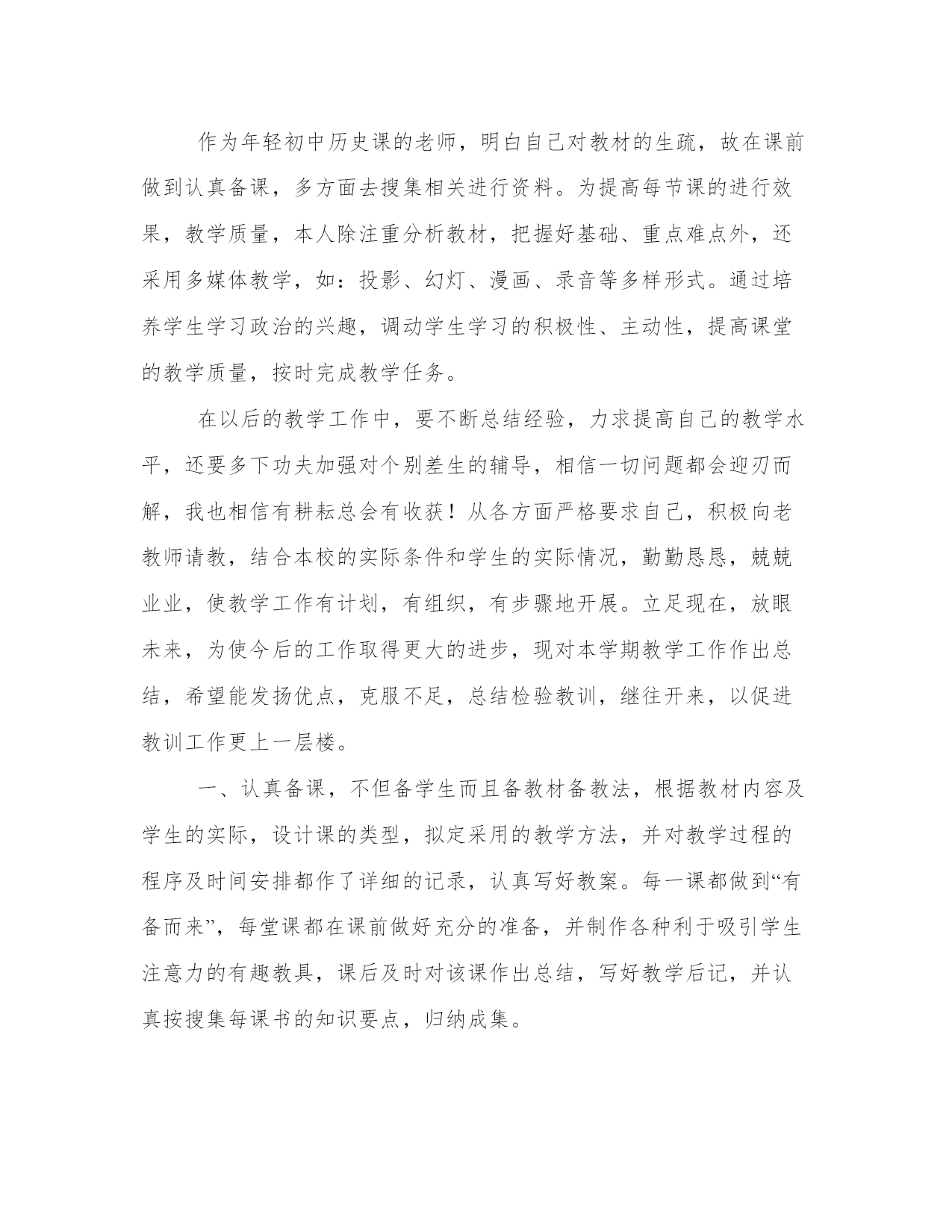 作为年轻初中历史课的老师，明白自己对教材的生疏，故在课前做到认真备课，多方面去搜集相关进行资料。为提高每节课的进行效果，教学质量，本人除注重分析教材，把握好基础、重点难点外，还采用多媒体教学，如：投影、幻灯、漫画、录音等多样形式。通过培养学生学习政治的兴趣，调动学生学习的积极性、主动性，提高课堂的教学质量，按时完成教学任务。

在以后的教学工作中，要不断总结经验，力求提高自己的教学水平，还要多下功夫加强对个别差生的辅导，相信一切问题都会迎刃而解，我也相信有耕耘总会有收获！从各方面严格要求自己，积极向老教师请教，结合本校的实际条件和学生的实际情况，勤勤恳恳，兢兢业业，使教学工作有计划，有组织，有步骤地开展。立足现在，放眼未来，为使今后的工作取得更大的进步，现对本学期教学工作作出总结，希望能发扬优点，克服不足，总结检验教训，继往开来，以促进教训工作更上一层楼。

一、认真备课，不但备学生而且备教材备教法，根据教材内容及学生的实际，设计课的类型，拟定采用的教学方法，并对教学过程的程序及时间安排都作了详细的记录，认真写好教案。每一课都做到“有备而来”，每堂课都在课前做好充分的准备，并制作各种利于吸引学生注意力的有趣教具，课后及时对该课作出总结，写好教学后记，并认真按搜集每课书的知识要点，归纳成集。